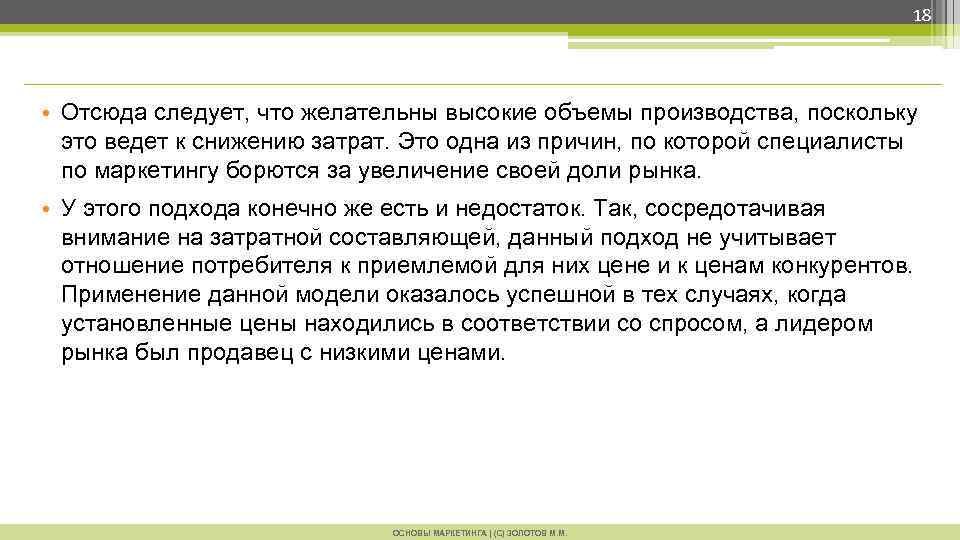 18

• Отсюда следует, что желательны высокие объемы производства, поскольку это ведет к снижению затрат. Это одна из причин, по которой специалисты по маркетингу борются за увеличение своей доли рынка.

• У этого подхода конечно же есть и недостаток. Так, сосредотачивая внимание на затратной составляющей, данный подход не учитывает отношение потребителя к приемлемой для них цене и к ценам конкурентов. Применение данной модели оказалось успешной в тех случаях, когда установленные цены находились в соответствии со спросом, а лидером рынка был продавец с низкими ценами.

ОСНОВЫ МАРКЕТИНГА | (С) ЗОЛОТОВ М.М.